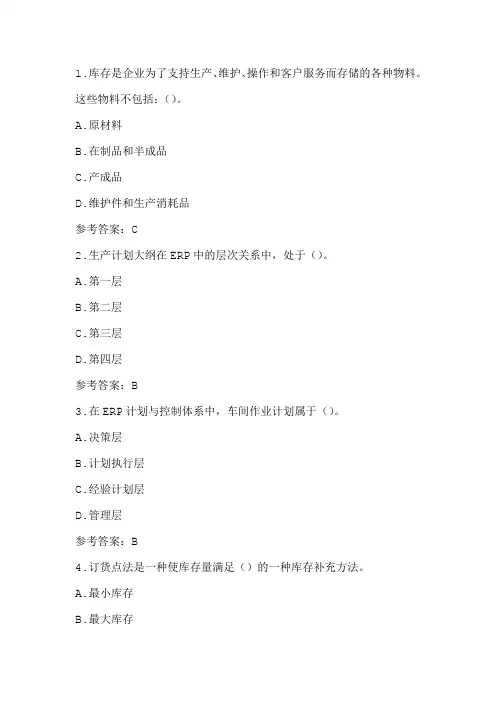 1.库存是企业为了支持生产、维护、操作和客户服务而存储的各种物料。这些物料不包括：()。

A.原材料

B.在制品和半成品

C.产成品

D.维护件和生产消耗品

参考答案：C

2.生产计划大纲在ERP中的层次关系中，处于()。

A.第一层

B.第二层

C.第三层

D.第四层

参考答案：B

3.在ERP计划与控制体系中，车间作业计划属于()。

A.决策层

B.计划执行层

C.经验计划层

D.管理层

参考答案：B

4.订货点法是一种使库存量满足()的一种库存补充方法。

A.最小库存

B.最大库存